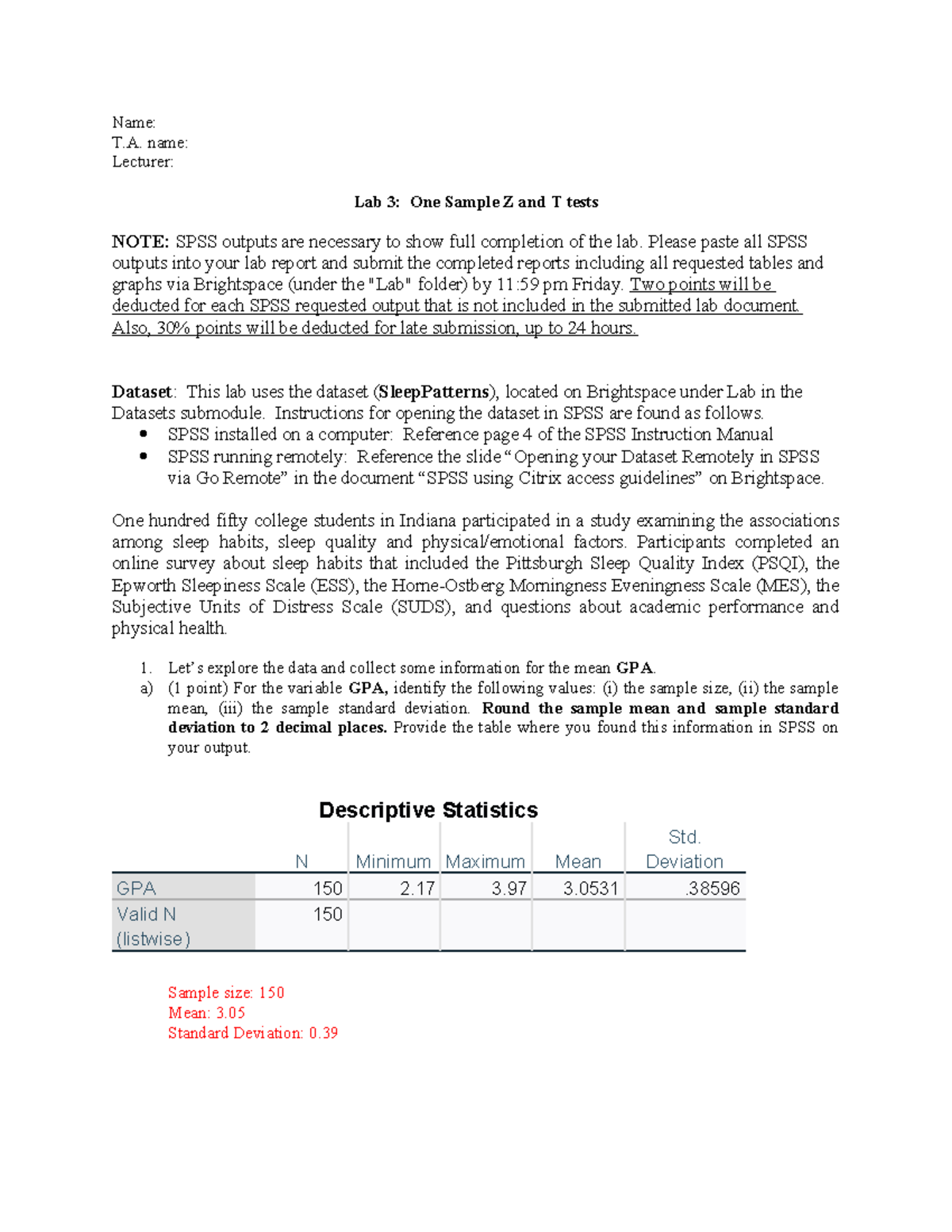 Name:
T.A. name:
Lecturer:

Lab 3: One Sample Z and T tests

NOTE: SPSS outputs are necessary to show full completion of the lab. Please paste all SPSS outputs into your lab report and submit the completed reports including all requested tables and graphs via Brightspace (under the "Lab" folder) by 11:59 pm Friday. Two points will be deducted for each SPSS requested output that is not included in the submitted lab document. Also, 30% points will be deducted for late submission, up to 24 hours.

Dataset: This lab uses the dataset (SleepPatterns), located on Brightspace under Lab in the Datasets submodule. Instructions for opening the dataset in SPSS are found as follows.
• SPSS installed on a computer: Reference page 4 of the SPSS Instruction Manual
• SPSS running remotely: Reference the slide "Opening your Dataset Remotely in SPSS via Go Remote" in the document "SPSS using Citrix access guidelines" on Brightspace.

One hundred fifty college students in Indiana participated in a study examining the associations among sleep habits, sleep quality and physical/emotional factors. Participants completed an online survey about sleep habits that included the Pittsburgh Sleep Quality Index (PSQI), the Epworth Sleepiness Scale (ESS), the Horne-Ostberg Morningness Eveningness Scale (MES), the Subjective Units of Distress Scale (SUDS), and questions about academic performance and physical health.

1. Let's explore the data and collect some information for the mean GPA.
a) (1 point) For the variable GPA, identify the following values: (i) the sample size, (ii) the sample mean, (iii) the sample standard deviation. Round the sample mean and sample standard deviation to 2 decimal places. Provide the table where you found this information in SPSS on your output.

Descriptive Statistics

| | N | Minimum | Maximum | Mean | Std. Deviation |
|---|---|---|---|---|---|
| GPA | 150 | 2.17 | 3.97 | 3.0531 | .38596 |
| Valid N (listwise) | 150 | | | | |

Sample size: 150
Mean: 3.05
Standard Deviation: 0.39